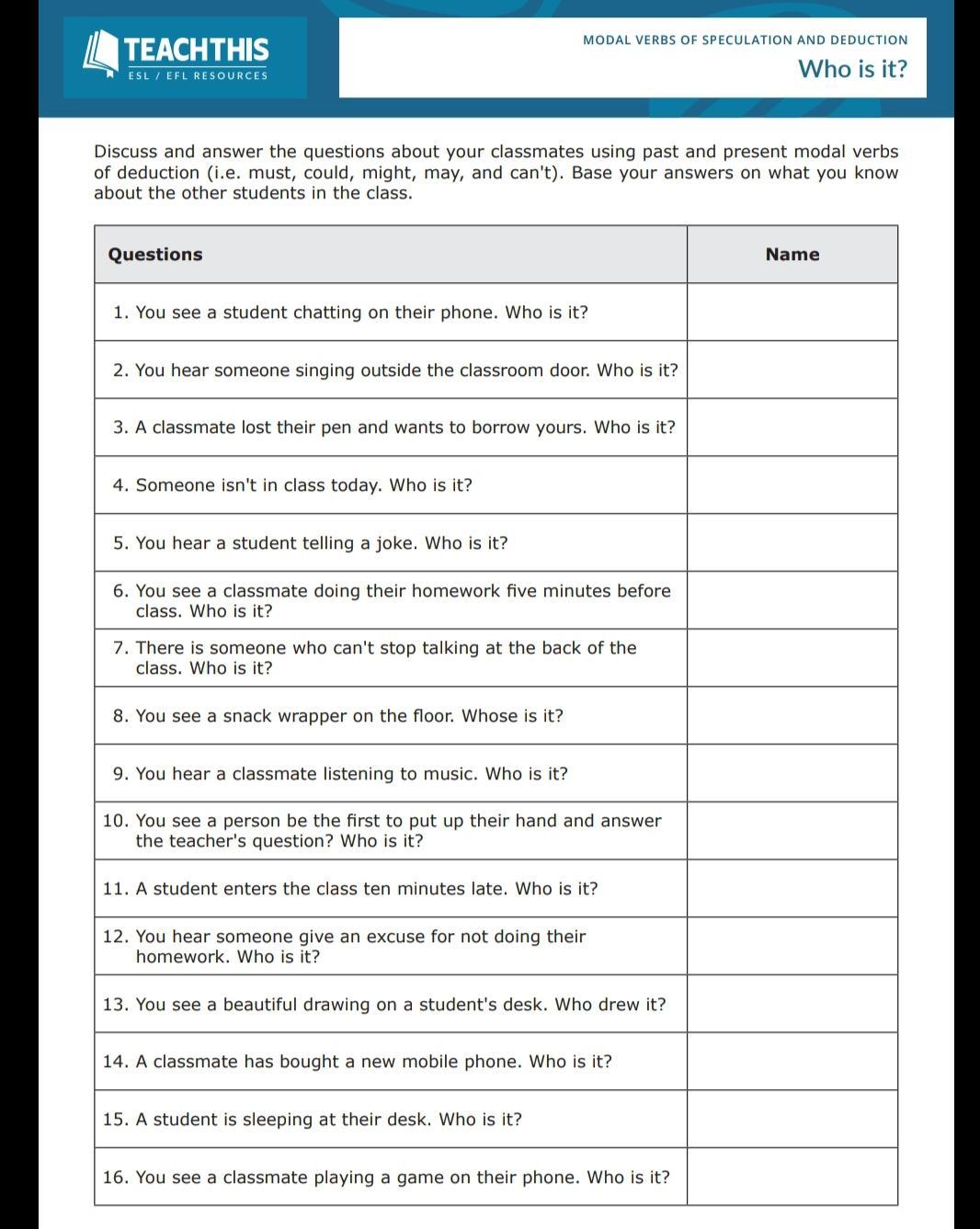 TEACHTHIS
ESL / EFL RESOURCES

MODAL VERBS OF SPECULATION AND DEDUCTION
Who is it?

Discuss and answer the questions about your classmates using past and present modal verbs of deduction (i.e. must, could, might, may, and can't). Base your answers on what you know about the other students in the class.

| Questions | Name |
|---|---|
| 1. You see a student chatting on their phone. Who is it? | |
| 2. You hear someone singing outside the classroom door. Who is it? | |
| 3. A classmate lost their pen and wants to borrow yours. Who is it? | |
| 4. Someone isn't in class today. Who is it? | |
| 5. You hear a student telling a joke. Who is it? | |
| 6. You see a classmate doing their homework five minutes before class. Who is it? | |
| 7. There is someone who can't stop talking at the back of the class. Who is it? | |
| 8. You see a snack wrapper on the floor. Whose is it? | |
| 9. You hear a classmate listening to music. Who is it? | |
| 10. You see a person be the first to put up their hand and answer the teacher's question? Who is it? | |
| 11. A student enters the class ten minutes late. Who is it? | |
| 12. You hear someone give an excuse for not doing their homework. Who is it? | |
| 13. You see a beautiful drawing on a student's desk. Who drew it? | |
| 14. A classmate has bought a new mobile phone. Who is it? | |
| 15. A student is sleeping at their desk. Who is it? | |
| 16. You see a classmate playing a game on their phone. Who is it? | |